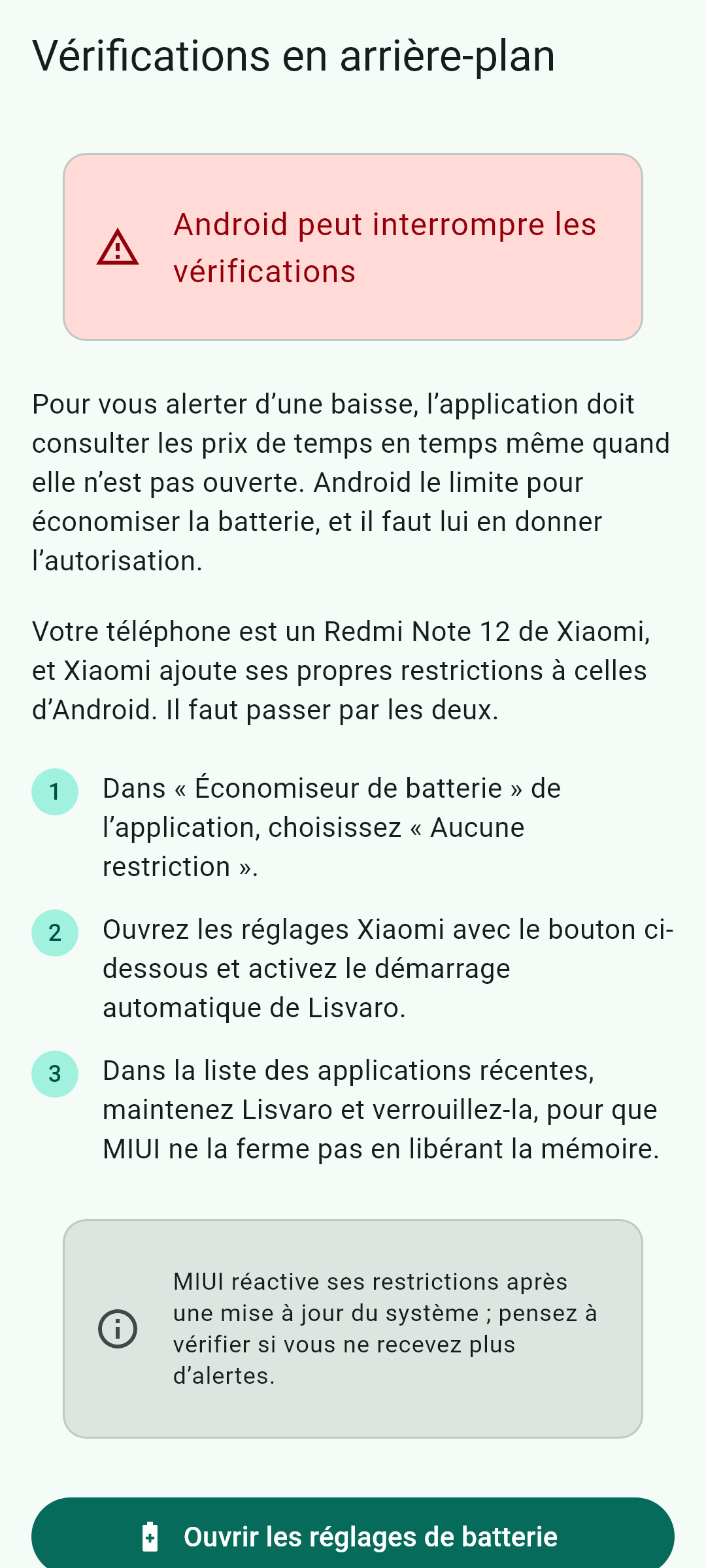 Vérifications en arrière-plan

Android peut interrompre les vérifications

Pour vous alerter d’une baisse, l’application doit consulter les prix de temps en temps même quand elle n’est pas ouverte. Android le limite pour économiser la batterie, et il faut lui en donner l’autorisation.

Votre téléphone est un Redmi Note 12 de Xiaomi, et Xiaomi ajoute ses propres restrictions à celles d’Android. Il faut passer par les deux.

1 Dans « Économiseur de batterie » de l’application, choisissez « Aucune restriction ».

2 Ouvrez les réglages Xiaomi avec le bouton ci-dessous et activez le démarrage automatique de Lisvaro.

3 Dans la liste des applications récentes, maintenez Lisvaro et verrouillez-la, pour que MIUI ne la ferme pas en libérant la mémoire.

MIUI réactive ses restrictions après une mise à jour du système ; pensez à vérifier si vous ne recevez plus d’alertes.

Ouvrir les réglages de batterie